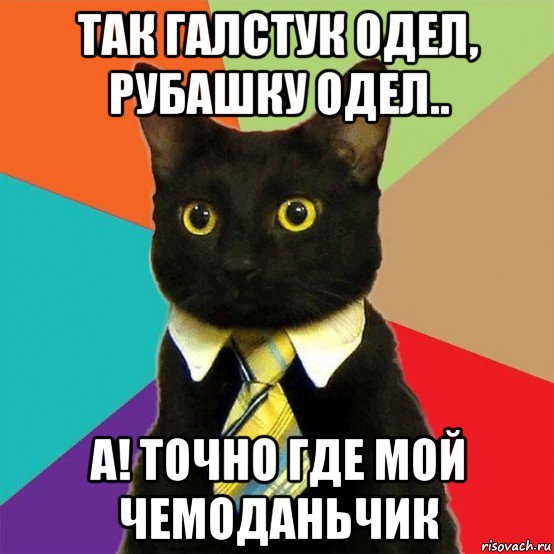 ТАК ГАЛСТУК ОДЕЛ, РУБАШКУ ОДЕЛ..

А! ТОЧНО ГДЕ МОЙ ЧЕМОДАНЬЧИК

risovach.ru